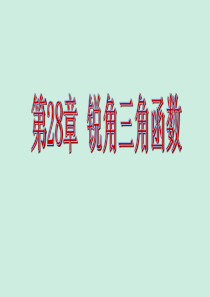 第28章 锐角三角函数